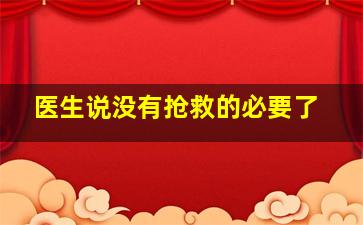 医生说没有抢救的必要了